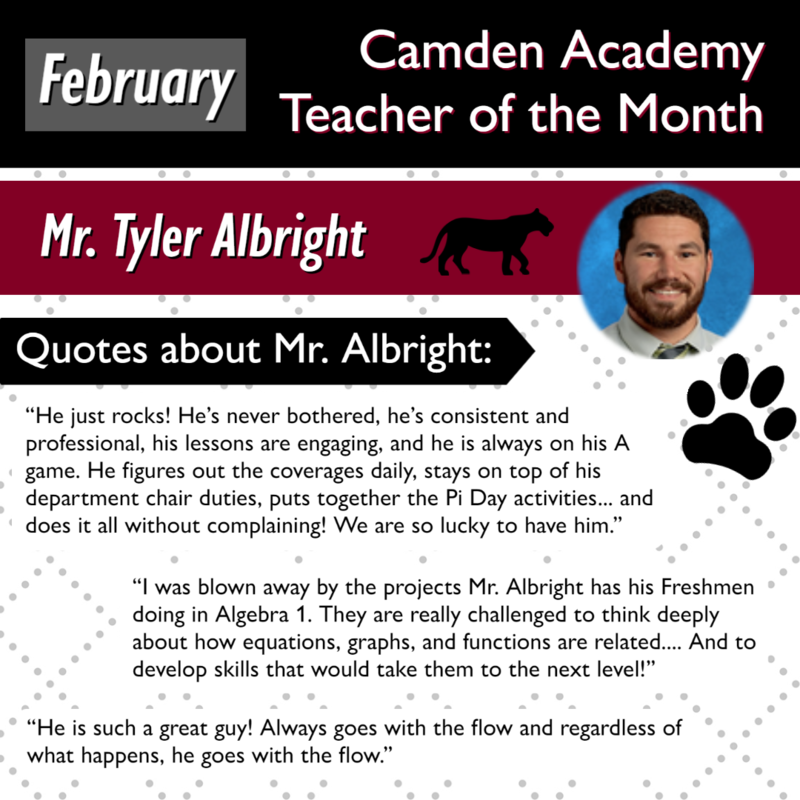 February

Camden Academy Teacher of the Month

Mr. Tyler Albright

Quotes about Mr. Albright:

“He just rocks! He’s never bothered, he’s consistent and professional, his lessons are engaging, and he is always on his A game. He figures out the coverages daily, stays on top of his department chair duties, puts together the Pi Day activities... and does it all without complaining! We are so lucky to have him.”

“I was blown away by the projects Mr. Albright has his Freshmen doing in Algebra 1. They are really challenged to think deeply about how equations, graphs, and functions are related.... And to develop skills that would take them to the next level!”

“He is such a great guy! Always goes with the flow and regardless of what happens, he goes with the flow.”